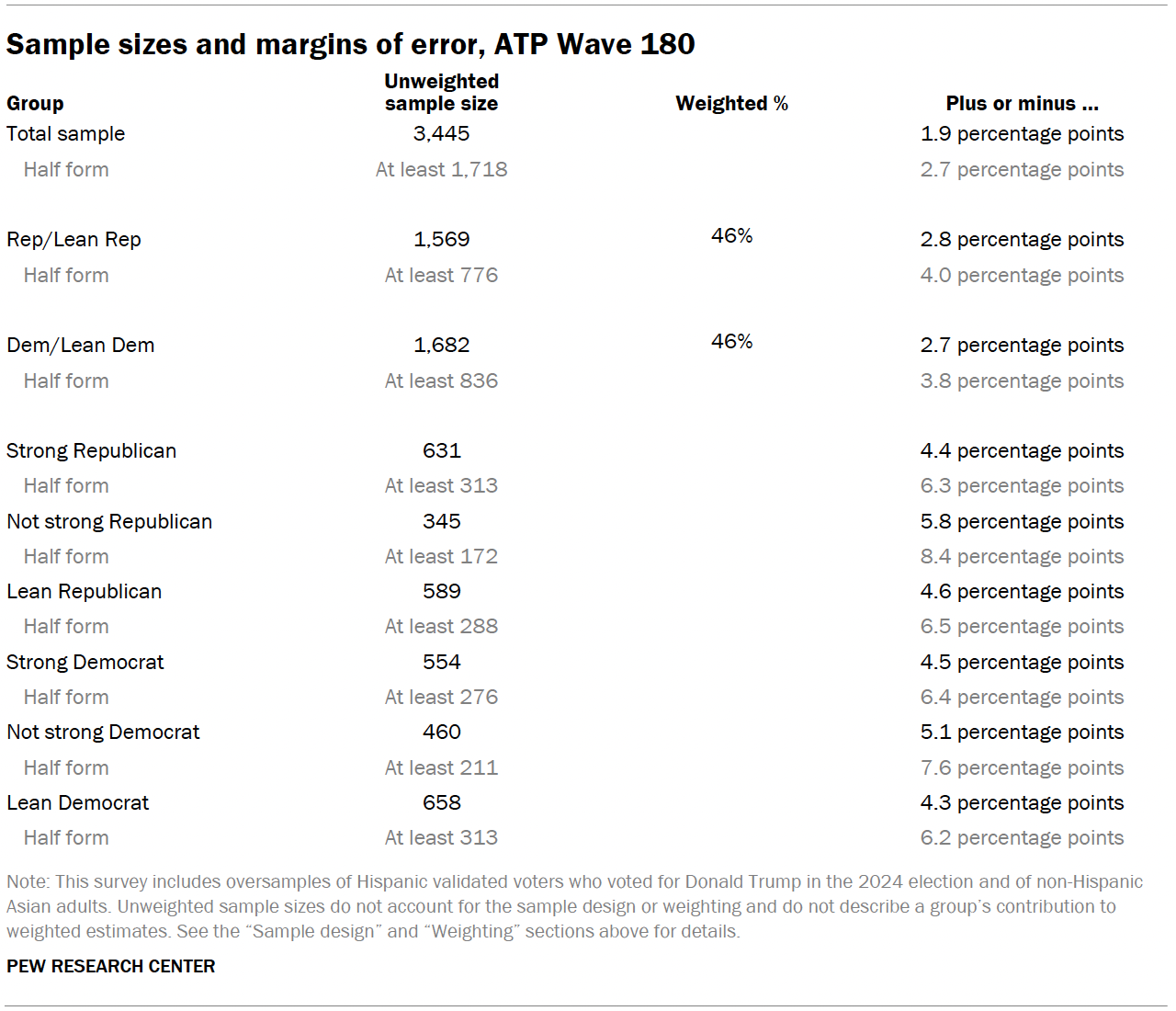 Sample sizes and margins of error, ATP Wave 180

| Group | Unweighted sample size | Weighted % | Plus or minus ... |
|---|---|---|---|
| Total sample | 3,445 | | 1.9 percentage points |
| Half form | At least 1,718 | | 2.7 percentage points |
| Rep/Lean Rep | 1,569 | 46% | 2.8 percentage points |
| Half form | At least 776 | | 4.0 percentage points |
| Dem/Lean Dem | 1,682 | 46% | 2.7 percentage points |
| Half form | At least 836 | | 3.8 percentage points |
| Strong Republican | 631 | | 4.4 percentage points |
| Half form | At least 313 | | 6.3 percentage points |
| Not strong Republican | 345 | | 5.8 percentage points |
| Half form | At least 172 | | 8.4 percentage points |
| Lean Republican | 589 | | 4.6 percentage points |
| Half form | At least 288 | | 6.5 percentage points |
| Strong Democrat | 554 | | 4.5 percentage points |
| Half form | At least 276 | | 6.4 percentage points |
| Not strong Democrat | 460 | | 5.1 percentage points |
| Half form | At least 211 | | 7.6 percentage points |
| Lean Democrat | 658 | | 4.3 percentage points |
| Half form | At least 313 | | 6.2 percentage points |

Note: This survey includes oversamples of Hispanic validated voters who voted for Donald Trump in the 2024 election and of non-Hispanic Asian adults. Unweighted sample sizes do not account for the sample design or weighting and do not describe a group's contribution to weighted estimates. See the "Sample design" and "Weighting" sections above for details.

PEW RESEARCH CENTER